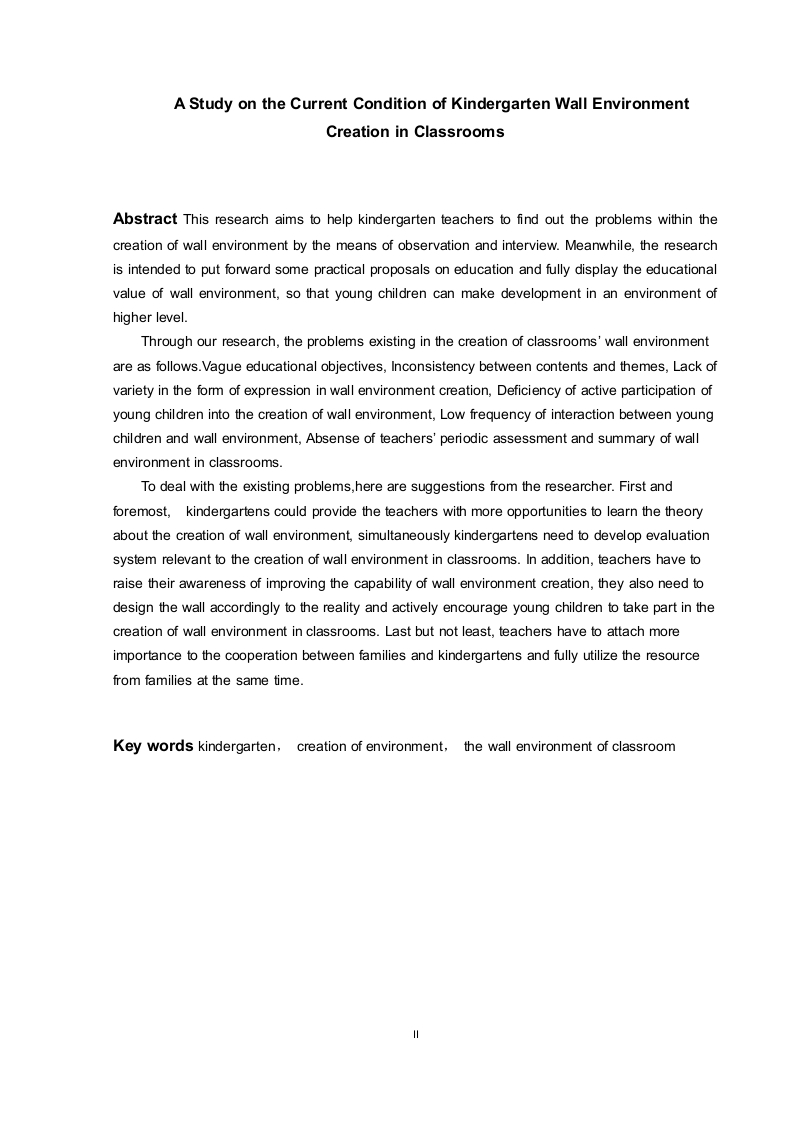 A Study on the Current Condition of Kindergarten Wall Environment Creation in Classrooms

Abstract This research aims to help kindergarten teachers to find out the problems within the creation of wall environment by the means of observation and interview. Meanwhile, the research is intended to put forward some practical proposals on education and fully display the educational value of wall environment, so that young children can make development in an environment of higher level.

Through our research, the problems existing in the creation of classrooms' wall environment are as follows.Vague educational objectives, Inconsistency between contents and themes, Lack of variety in the form of expression in wall environment creation, Deficiency of active participation of young children into the creation of wall environment, Low frequency of interaction between young children and wall environment, Absense of teachers' periodic assessment and summary of wall environment in classrooms.

To deal with the existing problems,here are suggestions from the researcher. First and foremost, kindergartens could provide the teachers with more opportunities to learn the theory about the creation of wall environment, simultaneously kindergartens need to develop evaluation system relevant to the creation of wall environment in classrooms. In addition, teachers have to raise their awareness of improving the capability of wall environment creation, they also need to design the wall accordingly to the reality and actively encourage young children to take part in the creation of wall environment in classrooms. Last but not least, teachers have to attach more importance to the cooperation between families and kindergartens and fully utilize the resource from families at the same time.

Key words kindergarten， creation of environment， the wall environment of classroom

II